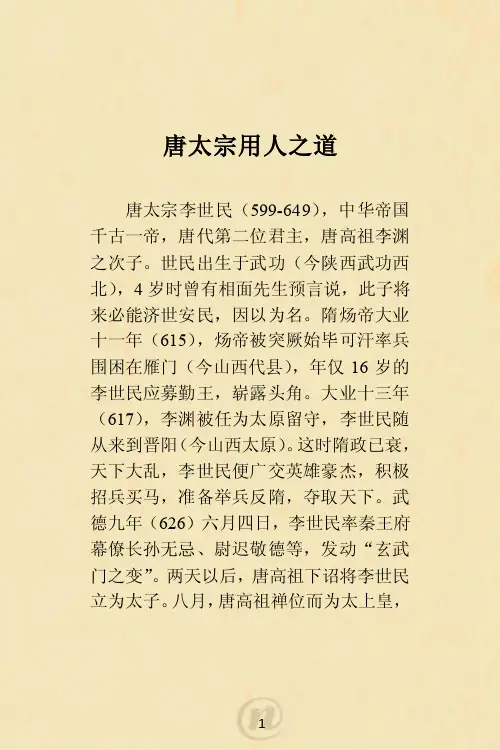 唐太宗用人之道

唐太宗李世民（599-649），中华帝国千古一帝，唐代第二位君主，唐高祖李渊之次子。世民出生于武功（今陕西武功西北），4岁时曾有相面先生预言说，此子将来必能济世安民，因以为名。隋炀帝大业十一年（615），炀帝被突厥始毕可汗率兵围困在雁门（今山西代县），年仅16岁的李世民应募勤王，崭露头角。大业十三年（617），李渊被任为太原留守，李世民随从来到晋阳（今山西太原）。这时隋政已衰，天下大乱，李世民便广交英雄豪杰，积极招兵买马，准备举兵反隋，夺取天下。武德九年（626）六月四日，李世民率秦王府幕僚长孙无忌、尉迟敬德等，发动“玄武门之变”。两天以后，唐高祖下诏将李世民立为太子。八月，唐高祖禅位而为太上皇，

1